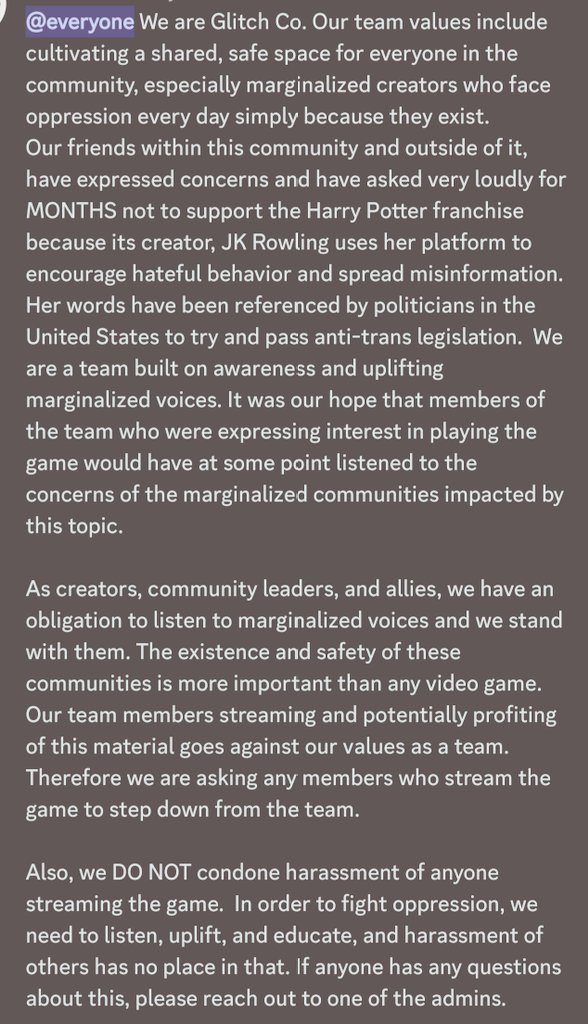 @everyone We are Glitch Co. Our team values include cultivating a shared, safe space for everyone in the community, especially marginalized creators who face oppression every day simply because they exist.
Our friends within this community and outside of it, have expressed concerns and have asked very loudly for MONTHS not to support the Harry Potter franchise because its creator, JK Rowling uses her platform to encourage hateful behavior and spread misinformation. Her words have been referenced by politicians in the United States to try and pass anti-trans legislation. We are a team built on awareness and uplifting marginalized voices. It was our hope that members of the team who were expressing interest in playing the game would have at some point listened to the concerns of the marginalized communities impacted by this topic.

As creators, community leaders, and allies, we have an obligation to listen to marginalized voices and we stand with them. The existence and safety of these communities is more important than any video game. Our team members streaming and potentially profiting of this material goes against our values as a team. Therefore we are asking any members who stream the game to step down from the team.

Also, we DO NOT condone harassment of anyone streaming the game. In order to fight oppression, we need to listen, uplift, and educate, and harassment of others has no place in that. If anyone has any questions about this, please reach out to one of the admins.